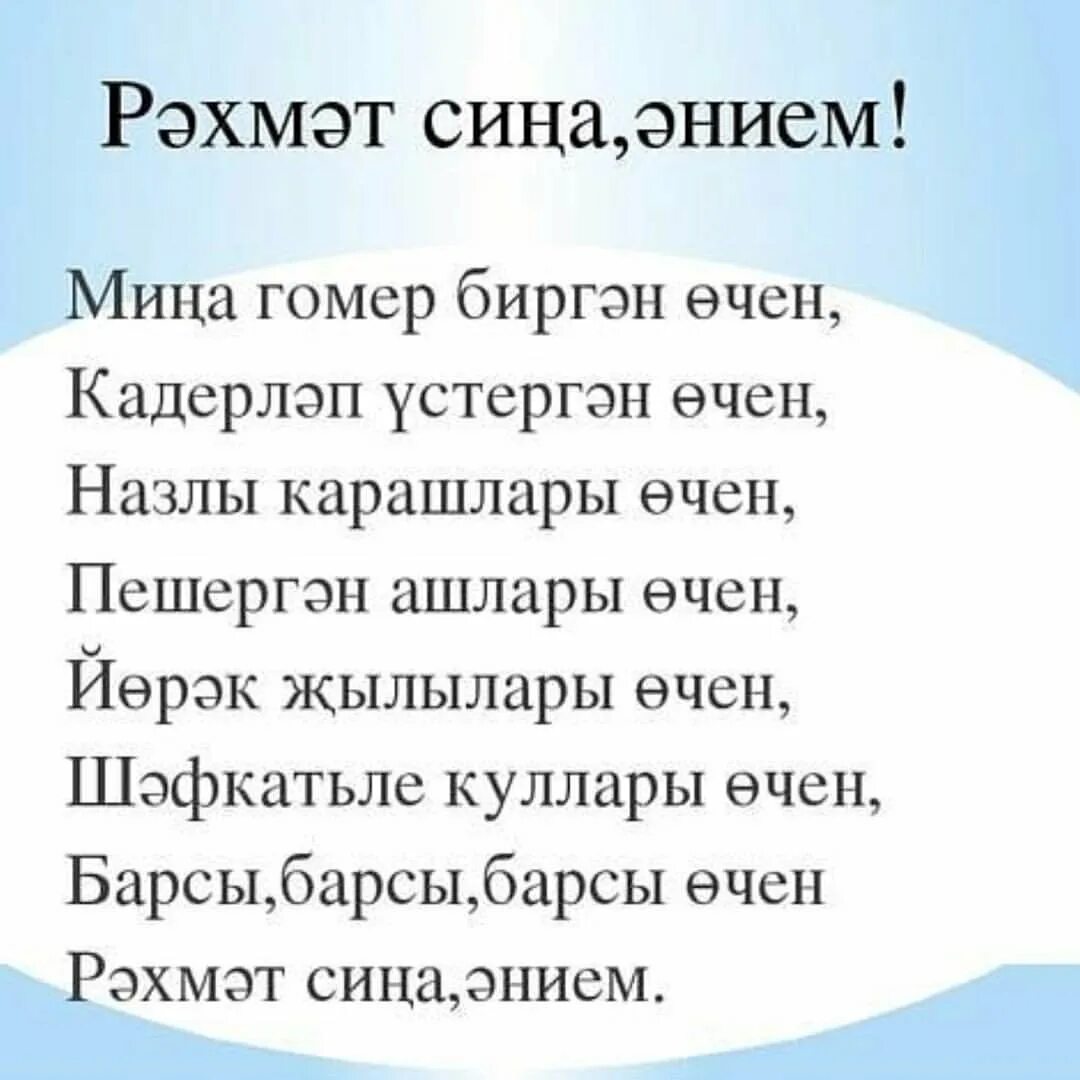 Рәхмәт сиңа,әнием!

Миңа гомер биргән өчен,
Кадерләп үстергән өчен,
Назлы карашлары өчен,
Пешергән ашлары өчен,
Йөрәк җылылары өчен,
Шәфкатьле куллары өчен,
Барсы,барсы,барсы өчен
Рәхмәт сиңа,әнием.